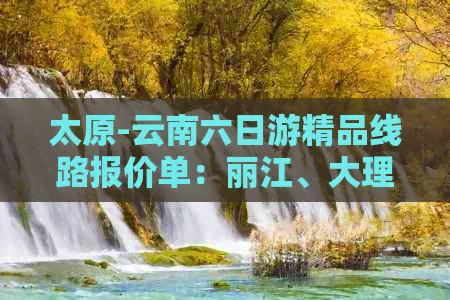 太原-云南六日游精品线路报价单：丽江、大理